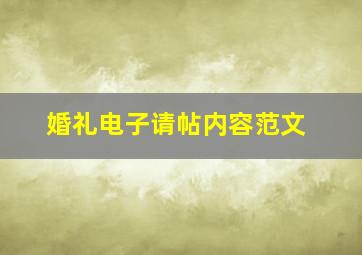 婚礼电子请帖内容范文